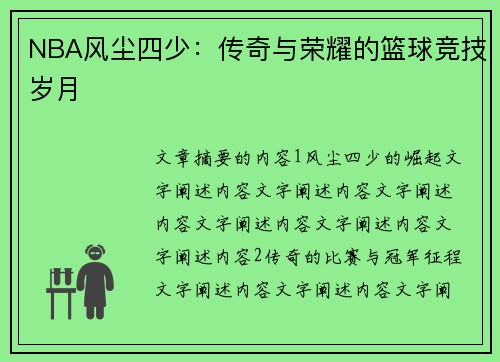 NBA风尘四少：传奇与荣耀的篮球竞技岁月

文章摘要的内容1风尘四少的崛起文字阐述内容文字阐述内容文字阐述内容文字阐述内容文字阐述内容文字阐述内容2传奇的比赛与冠军征程文字阐述内容文字阐述内容文字阐